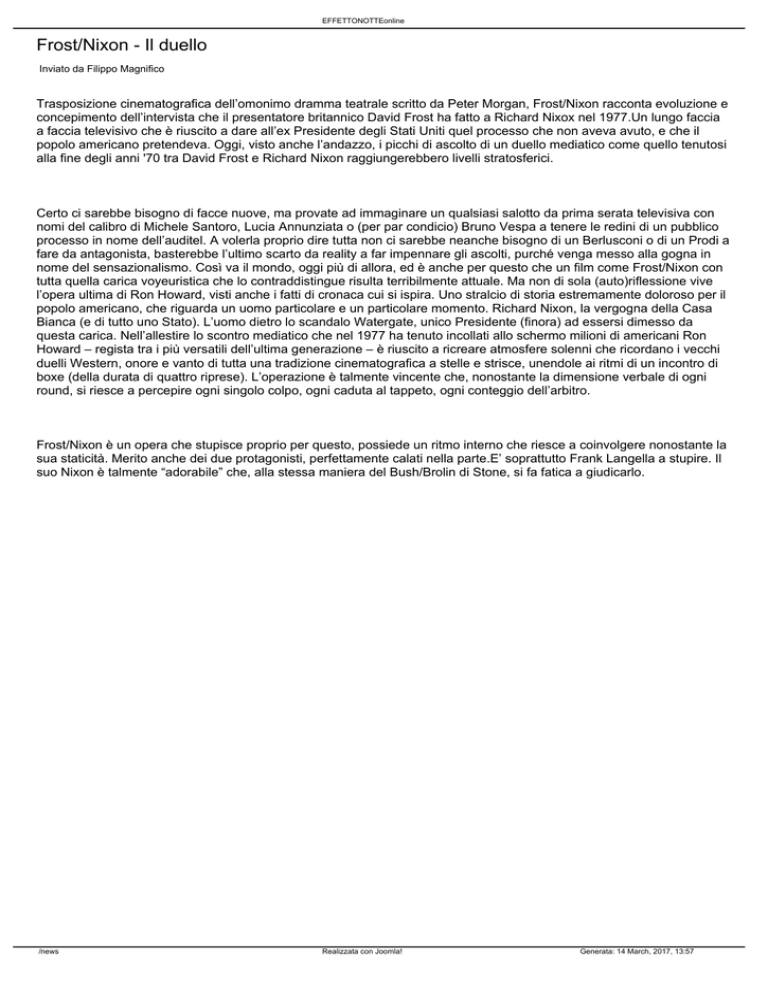 EFFETTONOTTEonline

Frost/Nixon - Il duello

Inviato da Filippo Magnifico

Trasposizione cinematografica dell'omonimo dramma teatrale scritto da Peter Morgan, Frost/Nixon racconta evoluzione e concepimento dell'intervista che il presentatore britannico David Frost ha fatto a Richard Nixox nel 1977.Un lungo faccia a faccia televisivo che è riuscito a dare all'ex Presidente degli Stati Uniti quel processo che non aveva avuto, e che il popolo americano pretendeva. Oggi, visto anche l'andazzo, i picchi di ascolto di un duello mediatico come quello tenutosi alla fine degli anni '70 tra David Frost e Richard Nixon raggiungerebbero livelli stratosferici.

Certo ci sarebbe bisogno di facce nuove, ma provate ad immaginare un qualsiasi salotto da prima serata televisiva con nomi del calibro di Michele Santoro, Lucia Annunziata o (per par condicio) Bruno Vespa a tenere le redini di un pubblico processo in nome dell'auditel. A volerla proprio dire tutta non ci sarebbe neanche bisogno di un Berlusconi o di un Prodi a fare da antagonista, basterebbe l'ultimo scarto da reality a far impennare gli ascolti, purché venga messo alla gogna in nome del sensazionalismo. Così va il mondo, oggi più di allora, ed è anche per questo che un film come Frost/Nixon con tutta quella carica voyeuristica che lo contraddistingue risulta terribilmente attuale. Ma non di sola (auto)riflessione vive l'opera ultima di Ron Howard, visti anche i fatti di cronaca cui si ispira. Uno stralcio di storia estremamente doloroso per il popolo americano, che riguarda un uomo particolare e un particolare momento. Richard Nixon, la vergogna della Casa Bianca (e di tutto uno Stato). L'uomo dietro lo scandalo Watergate, unico Presidente (finora) ad essersi dimesso da questa carica. Nell'allestire lo scontro mediatico che nel 1977 ha tenuto incollati allo schermo milioni di americani Ron Howard – regista tra i più versatili dell'ultima generazione – è riuscito a ricreare atmosfere solenni che ricordano i vecchi duelli Western, onore e vanto di tutta una tradizione cinematografica a stelle e strisce, unendole ai ritmi di un incontro di boxe (della durata di quattro riprese). L'operazione è talmente vincente che, nonostante la dimensione verbale di ogni round, si riesce a percepire ogni singolo colpo, ogni caduta al tappeto, ogni conteggio dell'arbitro.

Frost/Nixon è un opera che stupisce proprio per questo, possiede un ritmo interno che riesce a coinvolgere nonostante la sua staticità. Merito anche dei due protagonisti, perfettamente calati nella parte.E' soprattutto Frank Langella a stupire. Il suo Nixon è talmente "adorabile" che, alla stessa maniera del Bush/Brolin di Stone, si fa fatica a giudicarlo.

/news Realizzata con Joomla! Generata: 14 March, 2017, 13:57